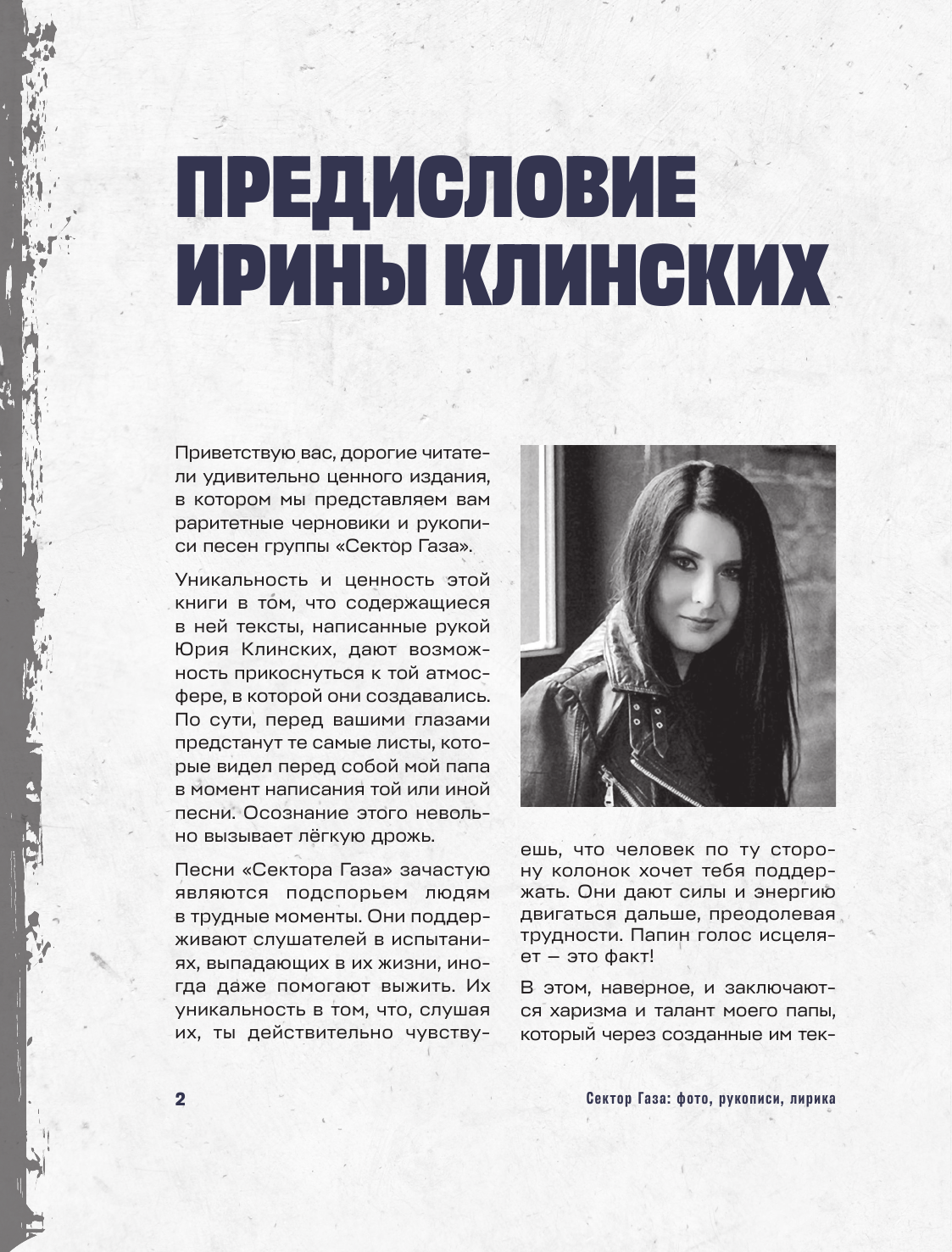 ПРЕДИСЛОВИЕ ИРИНЫ КЛИНСКИХ

Приветствую вас, дорогие читатели удивительно ценного издания, в котором мы представляем вам раритетные черновики и рукописи песен группы «Сектор Газа».

Уникальность и ценность этой книги в том, что содержащиеся в ней тексты, написанные рукой Юрия Клинских, дают возможность прикоснуться к той атмосфере, в которой они создавались. По сути, перед вашими глазами предстанут те самые листы, которые видел перед собой мой папа в момент написания той или иной песни. Осознание этого невольно вызывает лёгкую дрожь.

Песни «Сектора Газа» зачастую являются подспорьем людям в трудные моменты. Они поддерживают слушателей в испытаниях, выпадающих в их жизни, иногда даже помогают выжить. Их уникальность в том, что, слушая их, ты действительно чувствуешь, что человек по ту сторону колонок хочет тебя поддержать. Они дают силы и энергию двигаться дальше, преодолевая трудности. Папин голос исцеляет — это факт!

В этом, наверное, и заключаются харизма и талант моего папы, который через созданные им тек-

2

Сектор Газа: фото, рукописи, лирика